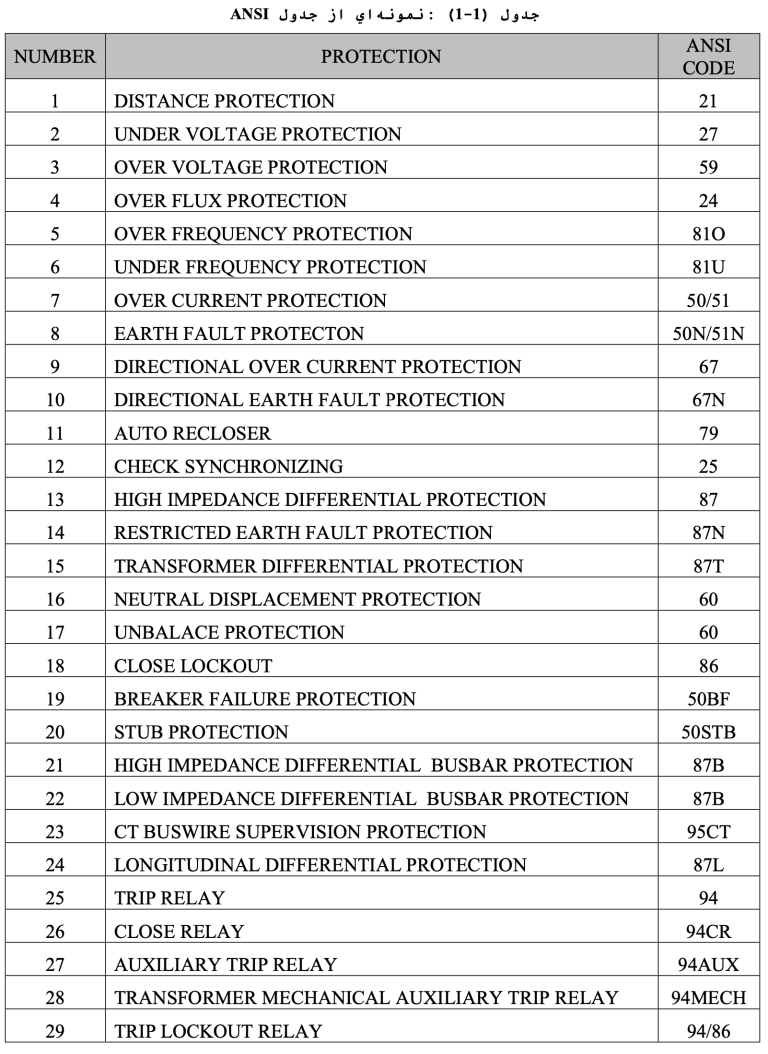 جدول (1-1) : نمونه‌اي از جدول ANSI

| NUMBER | PROTECTION | ANSI CODE |
|---|---|---|
| 1 | DISTANCE PROTECTION | 21 |
| 2 | UNDER VOLTAGE PROTECTION | 27 |
| 3 | OVER VOLTAGE PROTECTION | 59 |
| 4 | OVER FLUX PROTECTION | 24 |
| 5 | OVER FREQUENCY PROTECTION | 81O |
| 6 | UNDER FREQUENCY PROTECTION | 81U |
| 7 | OVER CURRENT PROTECTION | 50/51 |
| 8 | EARTH FAULT PROTECTON | 50N/51N |
| 9 | DIRECTIONAL OVER CURRENT PROTECTION | 67 |
| 10 | DIRECTIONAL EARTH FAULT PROTECTION | 67N |
| 11 | AUTO RECLOSER | 79 |
| 12 | CHECK SYNCHRONIZING | 25 |
| 13 | HIGH IMPEDANCE DIFFERENTIAL PROTECTION | 87 |
| 14 | RESTRICTED EARTH FAULT PROTECTION | 87N |
| 15 | TRANSFORMER DIFFERENTIAL PROTECTION | 87T |
| 16 | NEUTRAL DISPLACEMENT PROTECTION | 60 |
| 17 | UNBALACE PROTECTION | 60 |
| 18 | CLOSE LOCKOUT | 86 |
| 19 | BREAKER FAILURE PROTECTION | 50BF |
| 20 | STUB PROTECTION | 50STB |
| 21 | HIGH IMPEDANCE DIFFERENTIAL BUSBAR PROTECTION | 87B |
| 22 | LOW IMPEDANCE DIFFERENTIAL BUSBAR PROTECTION | 87B |
| 23 | CT BUSWIRE SUPERVISION PROTECTION | 95CT |
| 24 | LONGITUDINAL DIFFERENTIAL PROTECTION | 87L |
| 25 | TRIP RELAY | 94 |
| 26 | CLOSE RELAY | 94CR |
| 27 | AUXILIARY TRIP RELAY | 94AUX |
| 28 | TRANSFORMER MECHANICAL AUXILIARY TRIP RELAY | 94MECH |
| 29 | TRIP LOCKOUT RELAY | 94/86 |